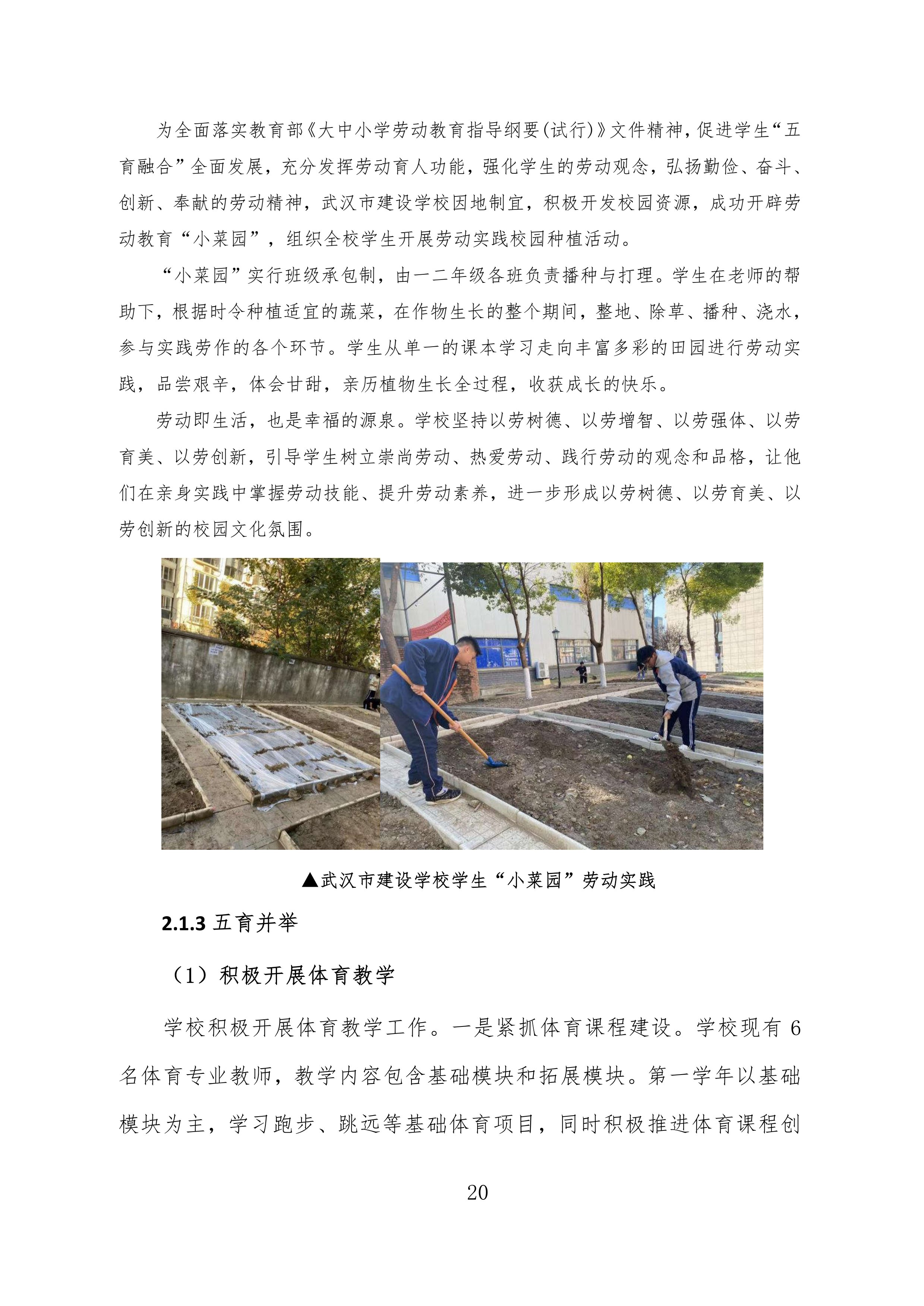 为全面落实教育部《大中小学劳动教育指导纲要(试行)》文件精神，促进学生“五育融合”全面发展，充分发挥劳动育人功能，强化学生的劳动观念，弘扬勤俭、奋斗、创新、奉献的劳动精神，武汉市建设学校因地制宜，积极开发校园资源，成功开辟劳动教育“小菜园”，组织全校学生开展劳动实践校园种植活动。

“小菜园”实行班级承包制，由一二年级各班负责播种与打理。学生在老师的帮助下，根据时令种植适宜的蔬菜，在作物生长的整个期间，整地、除草、播种、浇水，参与实践劳作的各个环节。学生从单一的课本学习走向丰富多彩的田园进行劳动实践，品尝艰辛，体会甘甜，亲历植物生长全过程，收获成长的快乐。

劳动即生活，也是幸福的源泉。学校坚持以劳树德、以劳增智、以劳强体、以劳育美、以劳创新，引导学生树立崇尚劳动、热爱劳动、践行劳动的观念和品格，让他们在亲身实践中掌握劳动技能、提升劳动素养，进一步形成以劳树德、以劳育美、以劳创新的校园文化氛围。

▲武汉市建设学校学生“小菜园”劳动实践

2.1.3 五育并举

（1）积极开展体育教学

学校积极开展体育教学工作。一是紧抓体育课程建设。学校现有 6 名体育专业教师，教学内容包含基础模块和拓展模块。第一学年以基础模块为主，学习跑步、跳远等基础体育项目，同时积极推进体育课程创

20